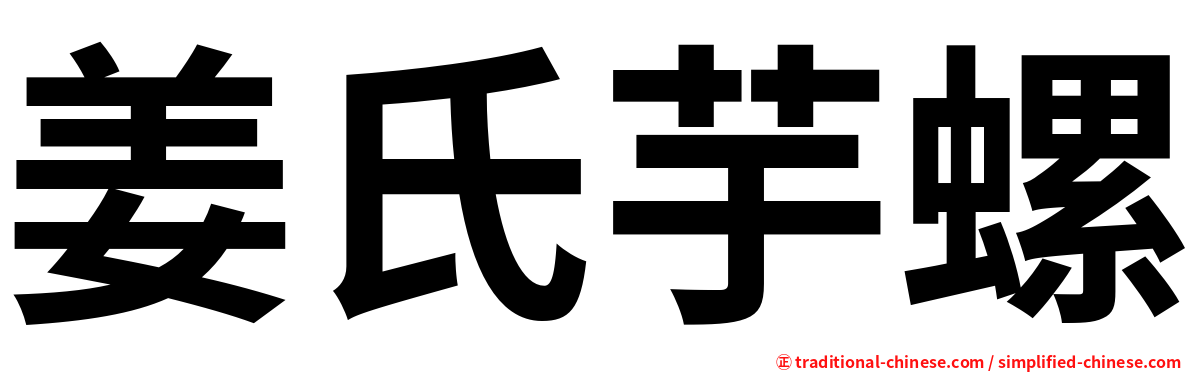 姜氏芋螺

正 traditional-chinese.com / simplified-chinese.com